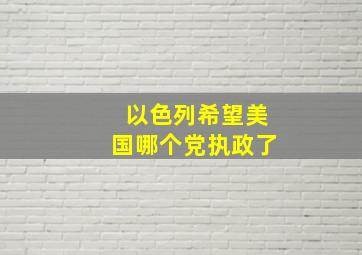 以色列希望美国哪个党执政了